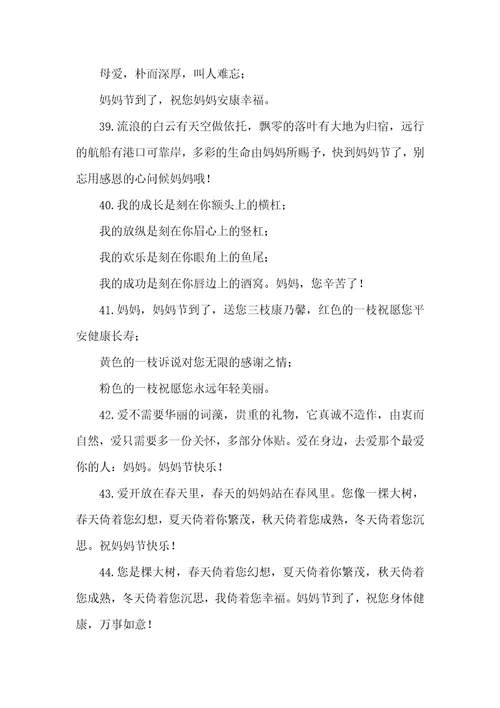 母爱，朴而深厚，叫人难忘；

妈妈节到了，祝您妈妈安康幸福。

39.流浪的白云有天空做依托，飘零的落叶有大地为归宿，远行的航船有港口可靠岸，多彩的生命由妈妈所赐予，快到妈妈节了，别忘用感恩的心问候妈妈哦！

40.我的成长是刻在你额头上的横杠；

我的放纵是刻在你眉心上的竖杠；

我的欢乐是刻在你眼角上的鱼尾；

我的成功是刻在你唇边上的酒窝。妈妈，您辛苦了！

41.妈妈，妈妈节到了，送您三枝康乃馨，红色的一枝祝愿您平安健康长寿；

黄色的一枝诉说对您无限的感谢之情；

粉色的一枝祝愿您永远年轻美丽。

42.爱不需要华丽的词藻，贵重的礼物，它真诚不造作，由衷而自然，爱只需要多一份关怀，多部分体贴。爱在身边，去爱那个最爱你的人：妈妈。妈妈节快乐！

43.爱开放在春天里，春天的妈妈站在春风里。您像一棵大树，春天倚着您幻想，夏天倚着你繁茂，秋天倚着您成熟，冬天倚着您沉思。祝妈妈节快乐！

44.您是棵大树，春天倚着您幻想，夏天倚着你繁茂，秋天倚着您成熟，冬天倚着您沉思，我倚着您幸福。妈妈节到了，祝您身体健康，万事如意！